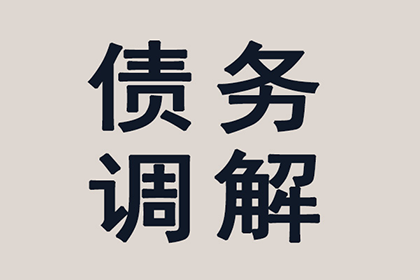 债务
调解